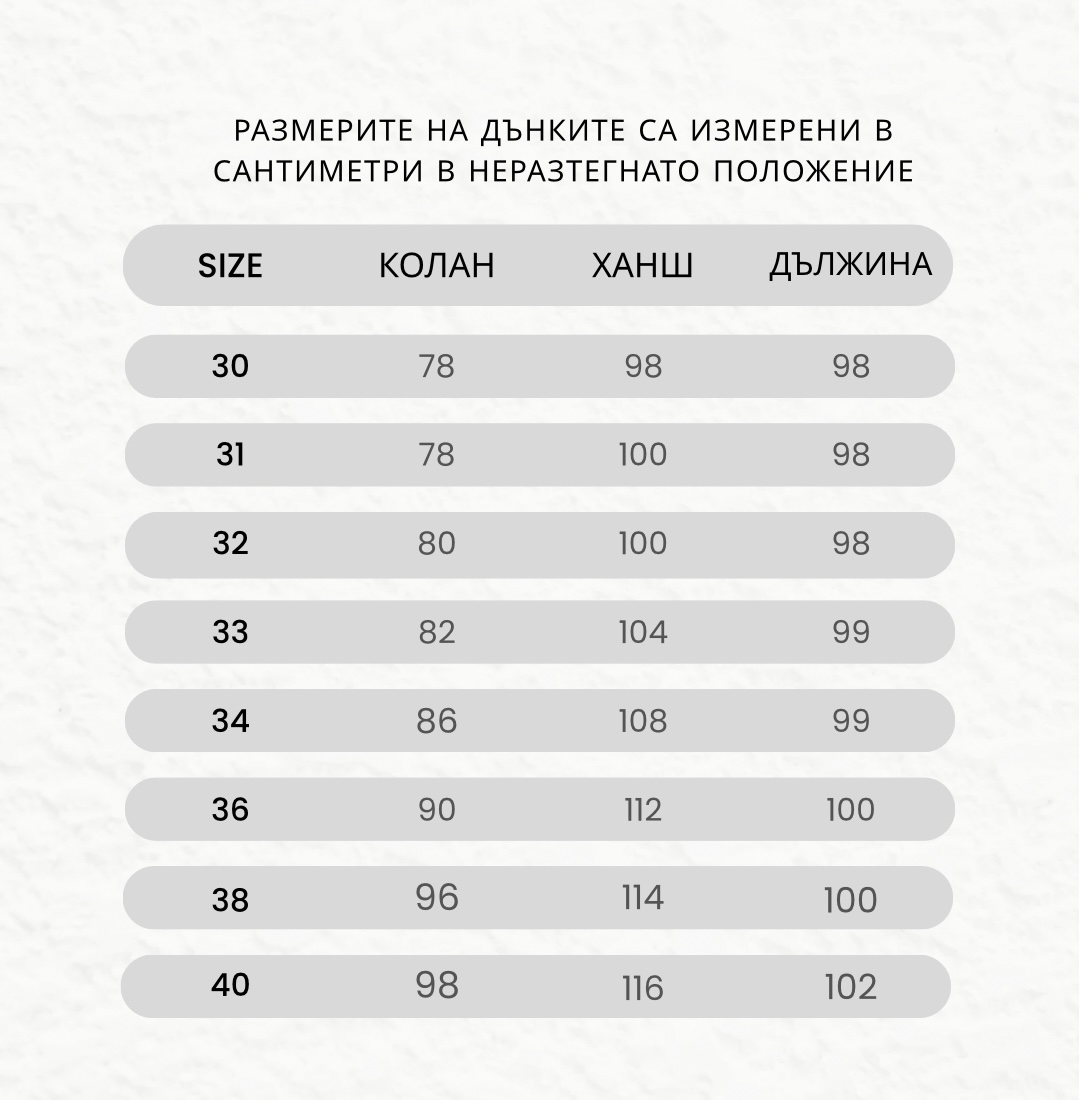 РАЗМЕРИТЕ НА ДЪНКИТЕ СА ИЗМЕРЕНИ В САНТИМЕТРИ В НЕРАЗТЕГНАТО ПОЛОЖЕНИЕ

| SIZE | КОЛАН | ХАНШ | ДЪЛЖИНА |
|---|---|---|---|
| 30 | 78 | 98 | 98 |
| 31 | 78 | 100 | 98 |
| 32 | 80 | 100 | 98 |
| 33 | 82 | 104 | 99 |
| 34 | 86 | 108 | 99 |
| 36 | 90 | 112 | 100 |
| 38 | 96 | 114 | 100 |
| 40 | 98 | 116 | 102 |